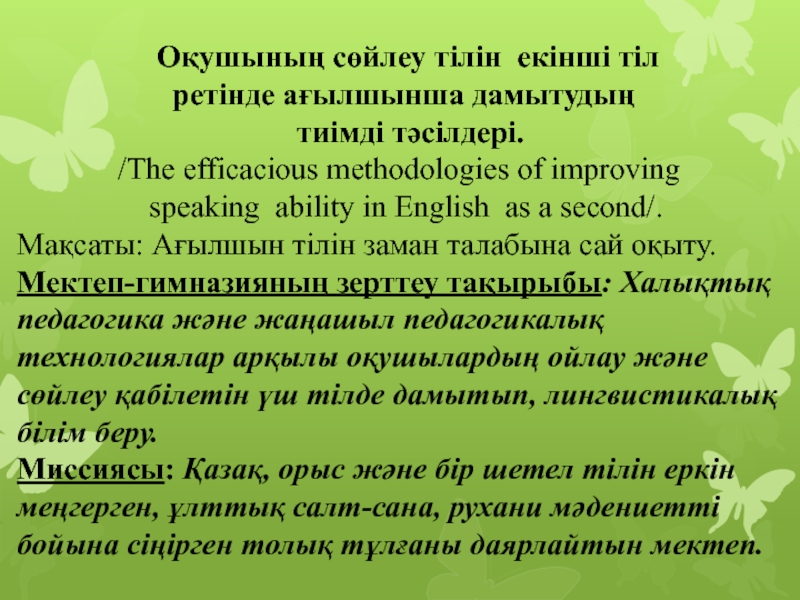 Оқушының сөйлеу тілін екінші тіл ретінде ағылшынша дамытудың тиімді тәсілдері.
/The efficacious methodologies of improving speaking ability in English as a second/.
Мақсаты: Ағылшын тілін заман талабына сай оқыту.
Мектеп-гимназияның зерттеу тақырыбы: Халықтық педагогика және жаңашыл педагогикалық технологиялар арқылы оқушылардың ойлау және сөйлеу қабілетін үш тілде дамытып, лингвистикалық білім беру.
Миссиясы: Қазақ, орыс және бір шетел тілін еркін меңгерген, ұлттық салт-сана, рухани мәдениетті бойына сіңірген толық тұлғаны даярлайтын мектеп.